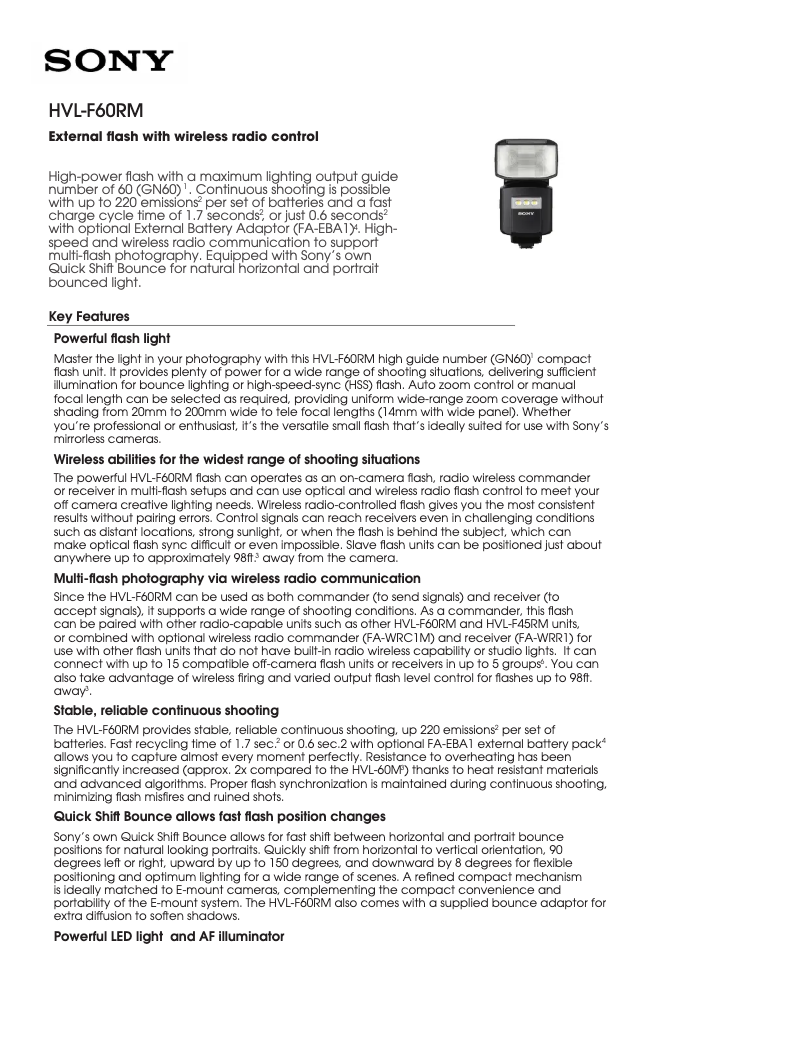 SONY

HVL-F60RM

External flash with wireless radio control

High-power flash with a maximum lighting output guide number of 60 (GN60)$^1$. Continuous shooting is possible with up to 220 emissions$^2$ per set of batteries and a fast charge cycle time of 1.7 seconds$^2$, or just 0.6 seconds$^2$ with optional External Battery Adaptor (FA-EBA1)$^4$. High-speed and wireless radio communication to support multi-flash photography. Equipped with Sony's own Quick Shift Bounce for natural horizontal and portrait bounced light.

Key Features

Powerful flash light

Master the light in your photography with this HVL-F60RM high guide number (GN60)$^1$ compact flash unit. It provides plenty of power for a wide range of shooting situations, delivering sufficient illumination for bounce lighting or high-speed-sync (HSS) flash. Auto zoom control or manual focal length can be selected as required, providing uniform wide-range zoom coverage without shading from 20mm to 200mm wide to tele focal lengths (14mm with wide panel). Whether you're professional or enthusiast, it's the versatile small flash that's ideally suited for use with Sony's mirrorless cameras.

Wireless abilities for the widest range of shooting situations

The powerful HVL-F60RM flash can operates as an on-camera flash, radio wireless commander or receiver in multi-flash setups and can use optical and wireless radio flash control to meet your off camera creative lighting needs. Wireless radio-controlled flash gives you the most consistent results without pairing errors. Control signals can reach receivers even in challenging conditions such as distant locations, strong sunlight, or when the flash is behind the subject, which can make optical flash sync difficult or even impossible. Slave flash units can be positioned just about anywhere up to approximately 98ft.$^3$ away from the camera.

Multi-flash photography via wireless radio communication

Since the HVL-F60RM can be used as both commander (to send signals) and receiver (to accept signals), it supports a wide range of shooting conditions. As a commander, this flash can be paired with other radio-capable units such as other HVL-F60RM and HVL-F45RM units, or combined with optional wireless radio commander (FA-WRC1M) and receiver (FA-WRR1) for use with other flash units that do not have built-in radio wireless capability or studio lights. It can connect with up to 15 compatible off-camera flash units or receivers in up to 5 groups$^6$. You can also take advantage of wireless firing and varied output flash level control for flashes up to 98ft. away$^3$.

Stable, reliable continuous shooting

The HVL-F60RM provides stable, reliable continuous shooting, up 220 emissions$^2$ per set of batteries. Fast recycling time of 1.7 sec.$^2$ or 0.6 sec.2 with optional FA-EBA1 external battery pack$^4$ allows you to capture almost every moment perfectly. Resistance to overheating has been significantly increased (approx. 2x compared to the HVL-60M$^5$) thanks to heat resistant materials and advanced algorithms. Proper flash synchronization is maintained during continuous shooting, minimizing flash misfires and ruined shots.

Quick Shift Bounce allows fast flash position changes

Sony's own Quick Shift Bounce allows for fast shift between horizontal and portrait bounce positions for natural looking portraits. Quickly shift from horizontal to vertical orientation, 90 degrees left or right, upward by up to 150 degrees, and downward by 8 degrees for flexible positioning and optimum lighting for a wide range of scenes. A refined compact mechanism is ideally matched to E-mount cameras, complementing the compact convenience and portability of the E-mount system. The HVL-F60RM also comes with a supplied bounce adaptor for extra diffusion to soften shadows.

Powerful LED light and AF illuminator